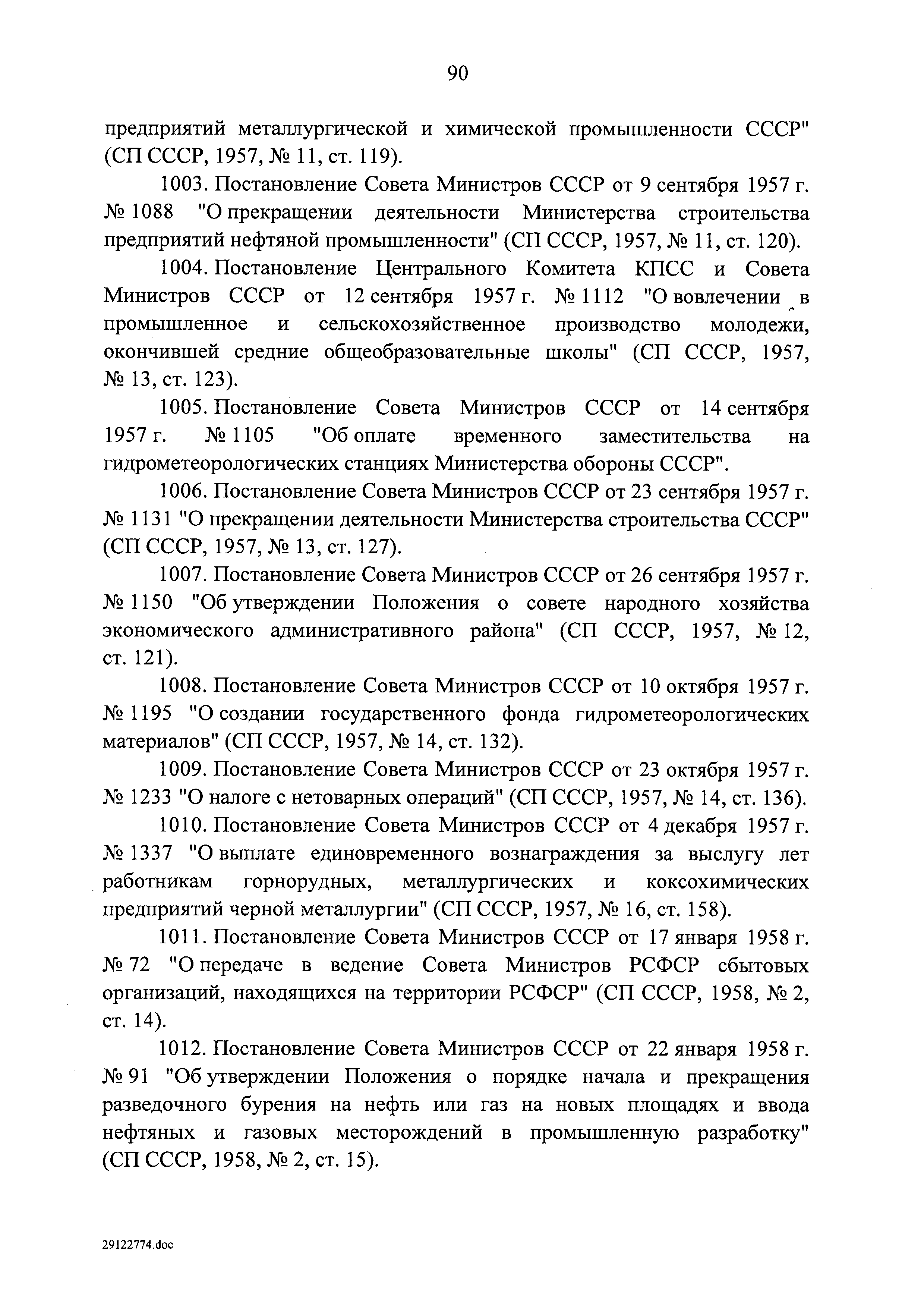 90

предприятий металлургической и химической промышленности СССР" (СП СССР, 1957, № 11, ст. 119).

1003. Постановление Совета Министров СССР от 9 сентября 1957 г. № 1088 "О прекращении деятельности Министерства строительства предприятий нефтяной промышленности" (СП СССР, 1957, № 11, ст. 120).

1004. Постановление Центрального Комитета КПСС и Совета Министров СССР от 12 сентября 1957 г. № 1112 "О вовлечении в промышленное и сельскохозяйственное производство молодежи, окончившей средние общеобразовательные школы" (СП СССР, 1957, № 13, ст. 123).

1005. Постановление Совета Министров СССР от 14 сентября 1957 г. № 1105 "Об оплате временного заместительства на гидрометеорологических станциях Министерства обороны СССР".

1006. Постановление Совета Министров СССР от 23 сентября 1957 г. № 1131 "О прекращении деятельности Министерства строительства СССР" (СП СССР, 1957, № 13, ст. 127).

1007. Постановление Совета Министров СССР от 26 сентября 1957 г. № 1150 "Об утверждении Положения о совете народного хозяйства экономического административного района" (СП СССР, 1957, № 12, ст. 121).

1008. Постановление Совета Министров СССР от 10 октября 1957 г. № 1195 "О создании государственного фонда гидрометеорологических материалов" (СП СССР, 1957, № 14, ст. 132).

1009. Постановление Совета Министров СССР от 23 октября 1957 г. № 1233 "О налоге с нетоварных операций" (СП СССР, 1957, № 14, ст. 136).

1010. Постановление Совета Министров СССР от 4 декабря 1957 г. № 1337 "О выплате единовременного вознаграждения за выслугу лет работникам горнорудных, металлургических и коксохимических предприятий черной металлургии" (СП СССР, 1957, № 16, ст. 158).

1011. Постановление Совета Министров СССР от 17 января 1958 г. № 72 "О передаче в ведение Совета Министров РСФСР сбытовых организаций, находящихся на территории РСФСР" (СП СССР, 1958, № 2, ст. 14).

1012. Постановление Совета Министров СССР от 22 января 1958 г. № 91 "Об утверждении Положения о порядке начала и прекращения разведочного бурения на нефть или газ на новых площадях и ввода нефтяных и газовых месторождений в промышленную разработку" (СП СССР, 1958, № 2, ст. 15).

29122774.doc